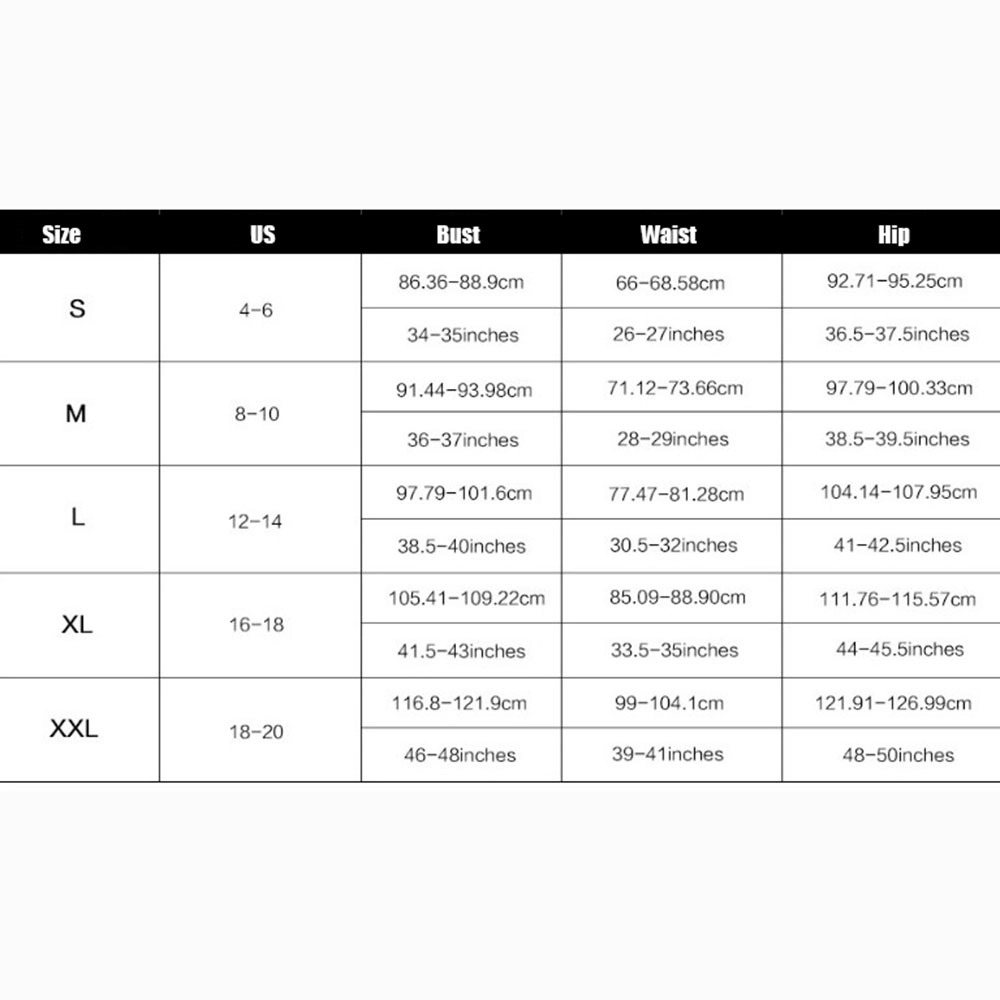 | Size | US | Bust | Waist | Hip |
|---|---|---|---|---|
| S | 4-6 | 86.36-88.9cm | 66-68.58cm | 92.71-95.25cm |
|  |  | 34-35inches | 26-27inches | 36.5-37.5inches |
| M | 8-10 | 91.44-93.98cm | 71.12-73.66cm | 97.79-100.33cm |
|  |  | 36-37inches | 28-29inches | 38.5-39.5inches |
| L | 12-14 | 97.79-101.6cm | 77.47-81.28cm | 104.14-107.95cm |
|  |  | 38.5-40inches | 30.5-32inches | 41-42.5inches |
| XL | 16-18 | 105.41-109.22cm | 85.09-88.90cm | 111.76-115.57cm |
|  |  | 41.5-43inches | 33.5-35inches | 44-45.5inches |
| XXL | 18-20 | 116.8-121.9cm | 99-104.1cm | 121.91-126.99cm |
|  |  | 46-48inches | 39-41inches | 48-50inches |